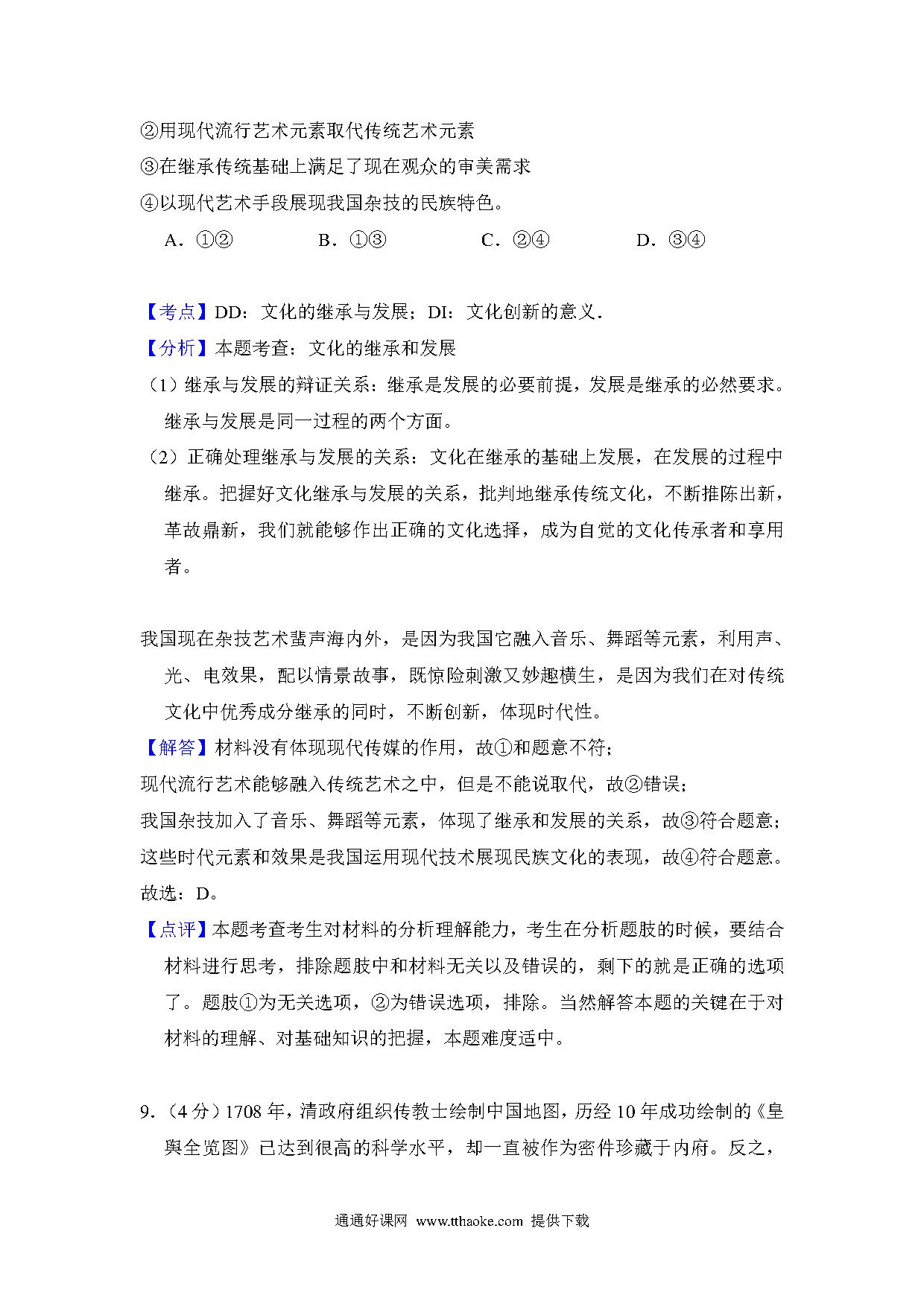 ②用现代流行艺术元素取代传统艺术元素
③在继承传统基础上满足了现在观众的审美需求
④以现代艺术手段展现我国杂技的民族特色。

A．①②　　B．①③　　C．②④　　D．③④

【考点】DD：文化的继承与发展；DI：文化创新的意义．
【分析】本题考查：文化的继承和发展
（1）继承与发展的辩证关系：继承是发展的必要前提，发展是继承的必然要求。继承与发展是同一过程的两个方面。
（2）正确处理继承与发展的关系：文化在继承的基础上发展，在发展的过程中继承。把握好文化继承与发展的关系，批判地继承传统文化，不断推陈出新，革故鼎新，我们就能够作出正确的文化选择，成为自觉的文化传承者和享用者。

我国现在杂技艺术蜚声海内外，是因为我国它融入音乐、舞蹈等元素，利用声、光、电效果，配以情景故事，既惊险刺激又妙趣横生，是因为我们在对传统文化中优秀成分继承的同时，不断创新，体现时代性。
【解答】材料没有体现现代传媒的作用，故①和题意不符；
现代流行艺术能够融入传统艺术之中，但是不能说取代，故②错误；
我国杂技加入了音乐、舞蹈等元素，体现了继承和发展的关系，故③符合题意；
这些时代元素和效果是我国运用现代技术展现民族文化的表现，故④符合题意。
故选：D。
【点评】本题考查考生对材料的分析理解能力，考生在分析题肢的时候，要结合材料进行思考，排除题肢中和材料无关以及错误的，剩下的就是正确的选项了。题肢①为无关选项，②为错误选项，排除。当然解答本题的关键在于对材料的理解、对基础知识的把握，本题难度适中。

9．（4分）1708年，清政府组织传教士绘制中国地图，历经10年成功绘制的《皇舆全览图》已达到很高的科学水平，却一直被作为密件珍藏于内府。反之，

通通好课网 www.tthaoke.com 提供下载